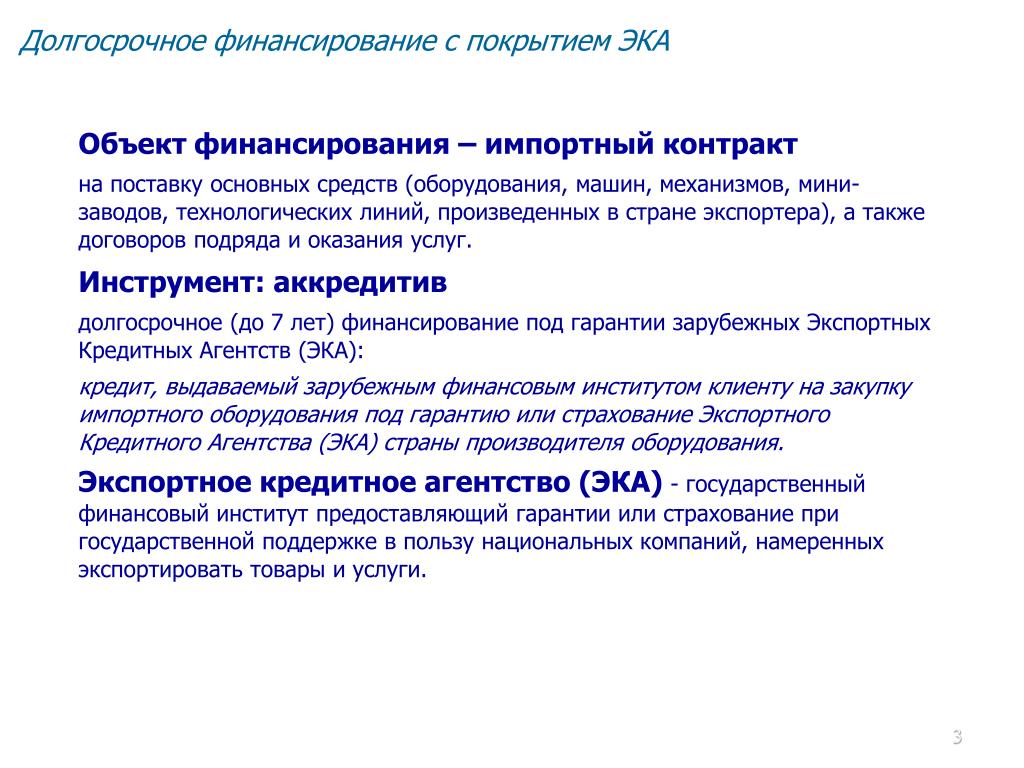 Долгосрочное финансирование с покрытием ЭКА

Объект финансирования – импортный контракт

на поставку основных средств (оборудования, машин, механизмов, мини-заводов, технологических линий, произведенных в стране экспортера), а также договоров подряда и оказания услуг.

Инструмент: аккредитив

долгосрочное (до 7 лет) финансирование под гарантии зарубежных Экспортных Кредитных Агентств (ЭКА):

кредит, выдаваемый зарубежным финансовым институтом клиенту на закупку импортного оборудования под гарантию или страхование Экспортного Кредитного Агентства (ЭКА) страны производителя оборудования.

Экспортное кредитное агентство (ЭКА) - государственный финансовый институт предоставляющий гарантии или страхование при государственной поддержке в пользу национальных компаний, намеренных экспортировать товары и услуги.

3